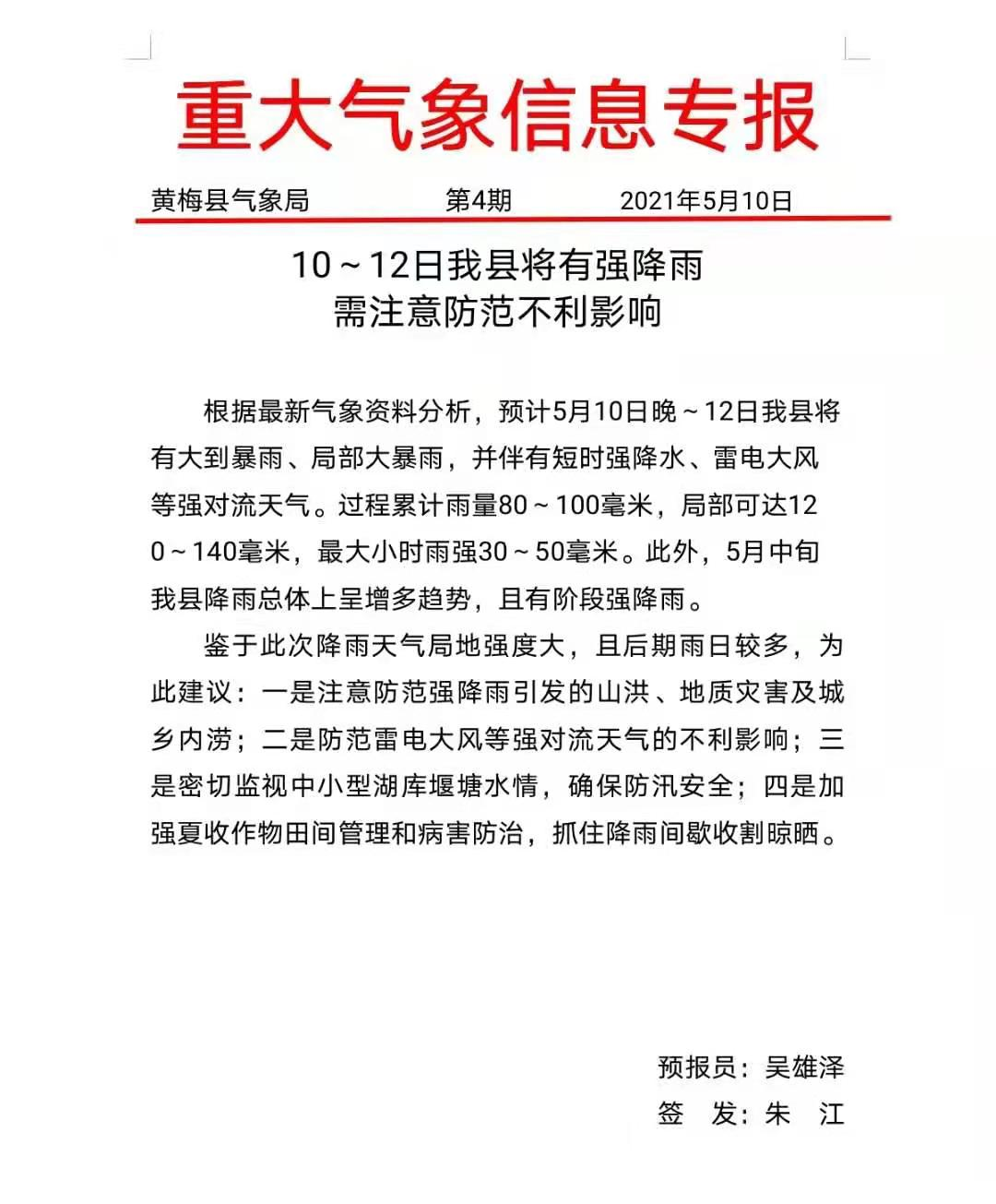 重大气象信息专报

黄梅县气象局　　第4期　　2021年5月10日

10～12日我县将有强降雨
需注意防范不利影响

根据最新气象资料分析，预计5月10日晚～12日我县将有大到暴雨、局部大暴雨，并伴有短时强降水、雷电大风等强对流天气。过程累计雨量80～100毫米，局部可达120～140毫米，最大小时雨强30～50毫米。此外，5月中旬我县降雨总体上呈增多趋势，且有阶段强降雨。

鉴于此次降雨天气局地强度大，且后期雨日较多，为此建议：一是注意防范强降雨引发的山洪、地质灾害及城乡内涝；二是防范雷电大风等强对流天气的不利影响；三是密切监视中小型湖库堰塘水情，确保防汛安全；四是加强夏收作物田间管理和病害防治，抓住降雨间歇收割晾晒。

预报员：吴雄泽
签　发：朱　江